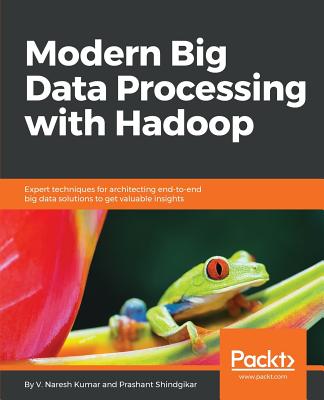 Modern Big Data Processing with Hadoop

Expert techniques for architecting end-to-end big data solutions to get valuable insights

Packt>
www.packt.com

By V. Naresh Kumar and Prashant Shindgikar